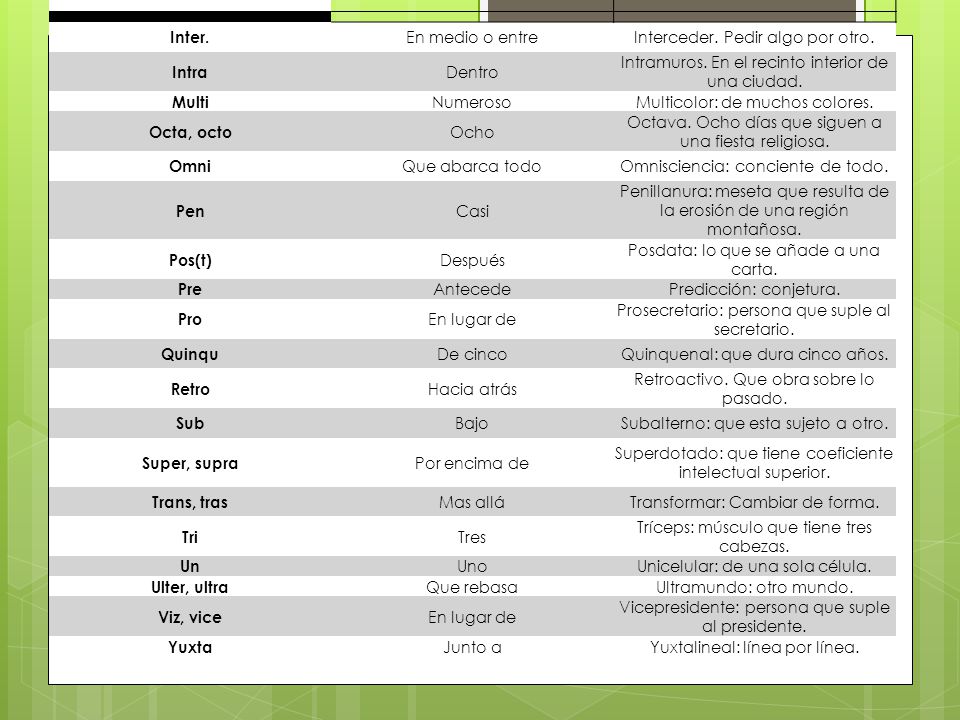 | | | |
|---|---|---|
| Inter. | En medio o entre | Interceder. Pedir algo por otro. |
| Intra | Dentro | Intramuros. En el recinto interior de una ciudad. |
| Multi | Numeroso | Multicolor: de muchos colores. |
| Octa, octo | Ocho | Octava. Ocho días que siguen a una fiesta religiosa. |
| Omni | Que abarca todo | Omnisciencia: conciente de todo. |
| Pen | Casi | Penillanura: meseta que resulta de la erosión de una región montañosa. |
| Pos(t) | Después | Posdata: lo que se añade a una carta. |
| Pre | Antecede | Predicción: conjetura. |
| Pro | En lugar de | Prosecretario: persona que suple al secretario. |
| Quinqu | De cinco | Quinquenal: que dura cinco años. |
| Retro | Hacia atrás | Retroactivo. Que obra sobre lo pasado. |
| Sub | Bajo | Subalterno: que esta sujeto a otro. |
| Super, supra | Por encima de | Superdotado: que tiene coeficiente intelectual superior. |
| Trans, tras | Mas allá | Transformar: Cambiar de forma. |
| Tri | Tres | Tríceps: músculo que tiene tres cabezas. |
| Un | Uno | Unicelular: de una sola célula. |
| Ulter, ultra | Que rebasa | Ultramundo: otro mundo. |
| Viz, vice | En lugar de | Vicepresidente: persona que suple al presidente. |
| Yuxta | Junto a | Yuxtalineal: línea por línea. |